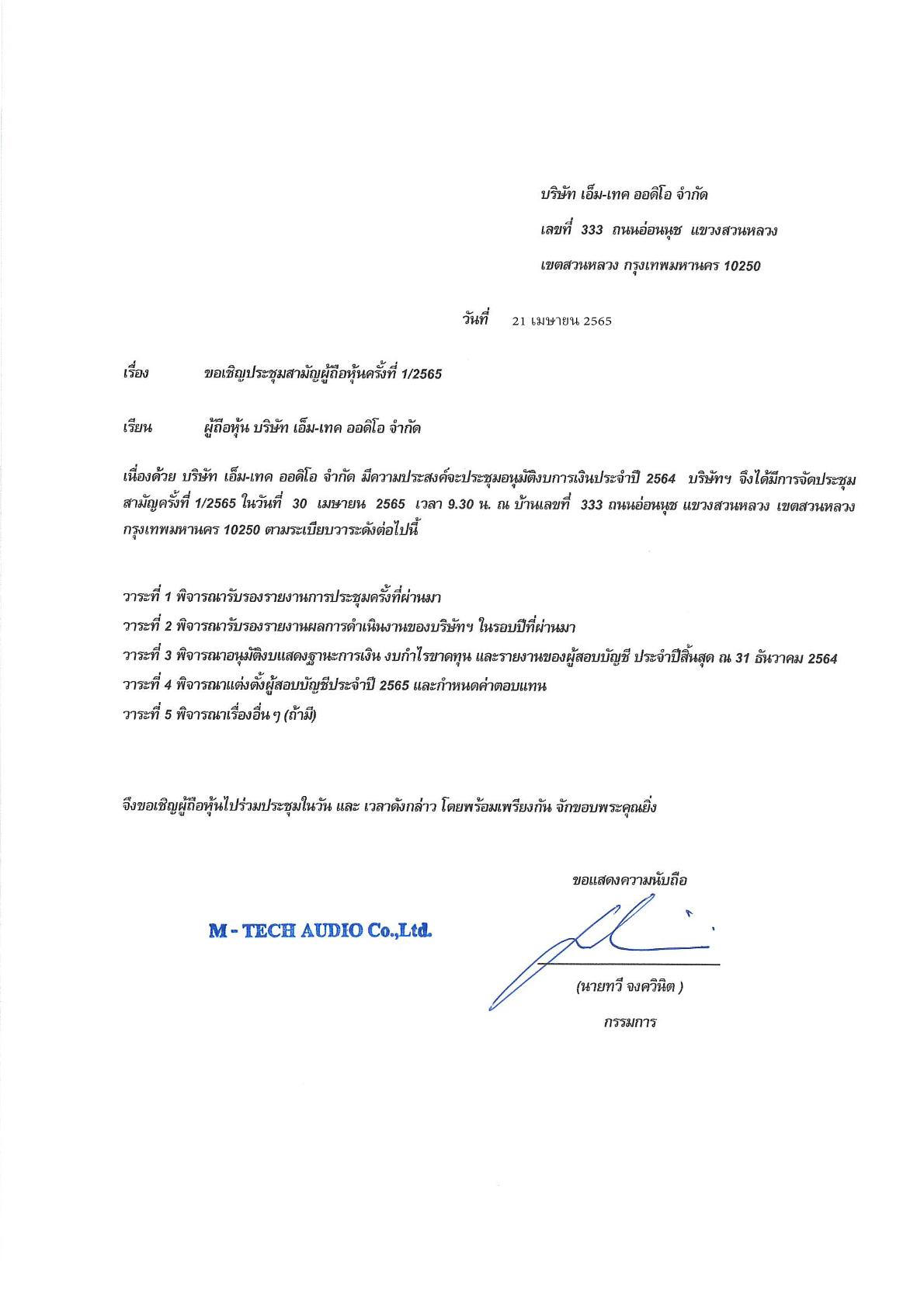 บริษัท เอ็ม-เทค ออดิโอ จำกัด

เลขที่ 333 ถนนอ่อนนุช แขวงสวนหลวง

เขตสวนหลวง กรุงเทพมหานคร 10250

วันที่ 21 เมษายน 2565

เรื่อง ขอเชิญประชุมสามัญผู้ถือหุ้นครั้งที่ 1/2565

เรียน ผู้ถือหุ้น บริษัท เอ็ม-เทค ออดิโอ จำกัด

เนื่องด้วย บริษัท เอ็ม-เทค ออดิโอ จำกัด มีความประสงค์จะประชุมอนุมัติงบการเงินประจำปี 2564 บริษัทฯ จึงได้มีการจัดประชุมสามัญครั้งที่ 1/2565 ในวันที่ 30 เมษายน 2565 เวลา 9.30 น. ณ บ้านเลขที่ 333 ถนนอ่อนนุช แขวงสวนหลวง เขตสวนหลวง กรุงเทพมหานคร 10250 ตามระเบียบวาระดังต่อไปนี้

วาระที่ 1 พิจารณารับรองรายงานการประชุมครั้งที่ผ่านมา
วาระที่ 2 พิจารณารับรองรายงานผลการดำเนินงานของบริษัทฯ ในรอบปีที่ผ่านมา
วาระที่ 3 พิจารณาอนุมัติงบแสดงฐานะการเงิน งบกำไรขาดทุน และรายงานของผู้สอบบัญชี ประจำปีสิ้นสุด ณ 31 ธันวาคม 2564
วาระที่ 4 พิจารณาแต่งตั้งผู้สอบบัญชีประจำปี 2565 และกำหนดค่าตอบแทน
วาระที่ 5 พิจารณาเรื่องอื่น ๆ (ถ้ามี)

จึงขอเชิญผู้ถือหุ้นไปร่วมประชุมในวัน และ เวลาดังกล่าว โดยพร้อมเพรียงกัน จักขอบพระคุณยิ่ง

ขอแสดงความนับถือ

M - TECH AUDIO Co.,Ltd.

(นายทวี จงควินิต )

กรรมการ